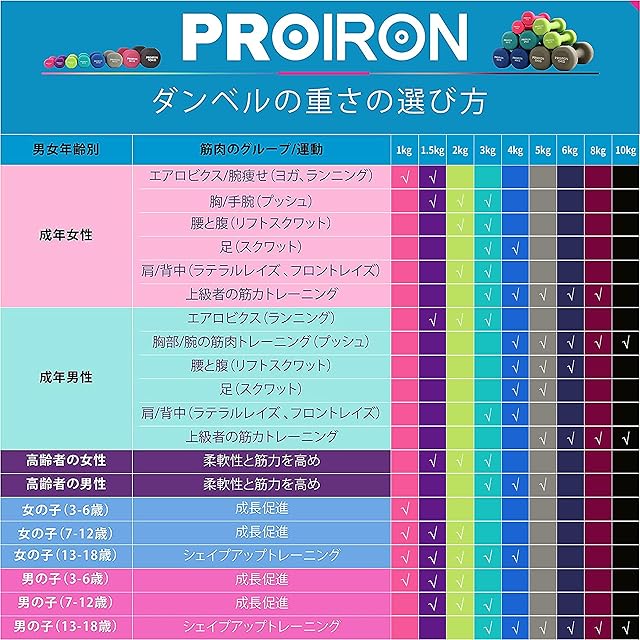 PROIRON

ダンベルの重さの選び方

| 男女年齢別 | 筋肉のグループ/運動 | 1kg | 1.5kg | 2kg | 3kg | 4kg | 5kg | 6kg | 8kg | 10kg |
|---|---|---|---|---|---|---|---|---|---|---|
| 成年女性 | エアロビクス/腕痩せ(ヨガ、ランニング) | √ | √ | | | | | | | |
| | 胸/手腕(プッシュ) | | √ | √ | √ | | | | | |
| | 腰と腹(リフトスクワット) | | | √ | √ | | | | | |
| | 足(スクワット) | | | | √ | √ | | | | |
| | 肩/背中(ラテラルレイズ、フロントレイズ) | | | √ | √ | | | | | |
| | 上級者の筋力トレーニング | | | | √ | √ | √ | √ | √ | |
| 成年男性 | エアロビクス(ランニング) | | √ | √ | √ | | | | | |
| | 胸部/腕の筋肉トレーニング(プッシュ) | | | | | √ | √ | √ | √ | √ |
| | 腰と腹(リフトスクワット) | | | | | √ | √ | √ | | |
| | 足(スクワット) | | | | | √ | √ | | | |
| | 肩/背中(ラテラルレイズ、フロントレイズ) | | | | √ | √ | | | | |
| | 上級者の筋力トレーニング | | | | | | √ | √ | √ | √ |
| 高齢者の女性 | 柔軟性と筋力を高め | | √ | √ | √ | | | | | |
| 高齢者の男性 | 柔軟性と筋力を高め | | | | √ | √ | √ | | | |
| 女の子(3-6歳) | 成長促進 | √ | | | | | | | | |
| 女の子(7-12歳) | 成長促進 | √ | √ | √ | | | | | | |
| 女の子(13-18歳) | シェイプアップトレーニング | √ | √ | √ | √ | √ | | | | |
| 男の子(3-6歳) | 成長促進 | √ | √ | √ | | | | | | |
| 男の子(7-12歳) | 成長促進 | | √ | √ | √ | | | | | |
| 男の子(13-18歳) | シェイプアップトレーニング | | | | √ | √ | √ | √ | √ | √ |